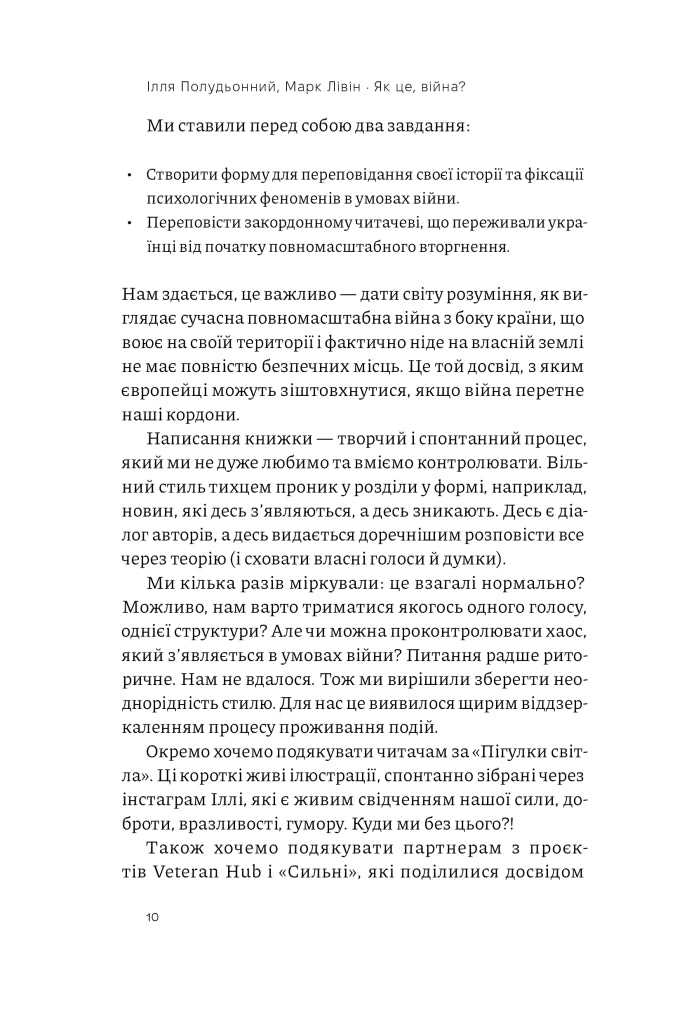 Ілля Полудьонний, Марк Лівін · Як це, війна?

Ми ставили перед собою два завдання:

• Створити форму для переповідання своєї історії та фіксації психологічних феноменів в умовах війни.
• Переповісти закордонному читачеві, що переживали українці від початку повномасштабного вторгнення.

Нам здається, це важливо — дати світу розуміння, як виглядає сучасна повномасштабна війна з боку країни, що воює на своїй території і фактично ніде на власній землі не має повністю безпечних місць. Це той досвід, з яким європейці можуть зіштовхнутися, якщо війна перетне наші кордони.

Написання книжки — творчий і спонтанний процес, який ми не дуже любимо та вміємо контролювати. Вільний стиль тихцем проник у розділи у формі, наприклад, новин, які десь з'являються, а десь зникають. Десь є діалог авторів, а десь видається доречнішим розповісти все через теорію (і сховати власні голоси й думки).

Ми кілька разів міркували: це взагалі нормально? Можливо, нам варто триматися якогось одного голосу, однієї структури? Але чи можна проконтролювати хаос, який з'являється в умовах війни? Питання радше риторичне. Нам не вдалося. Тож ми вирішили зберегти неоднорідність стилю. Для нас це виявилося щирим віддзеркаленням процесу проживання подій.

Окремо хочемо подякувати читачам за «Пігулки світла». Ці короткі живі ілюстрації, спонтанно зібрані через інстаграм Іллі, які є живим свідченням нашої сили, доброти, вразливості, гумору. Куди ми без цього?!

Також хочемо подякувати партнерам з проєктів Veteran Hub і «Сильні», які поділилися досвідом

10